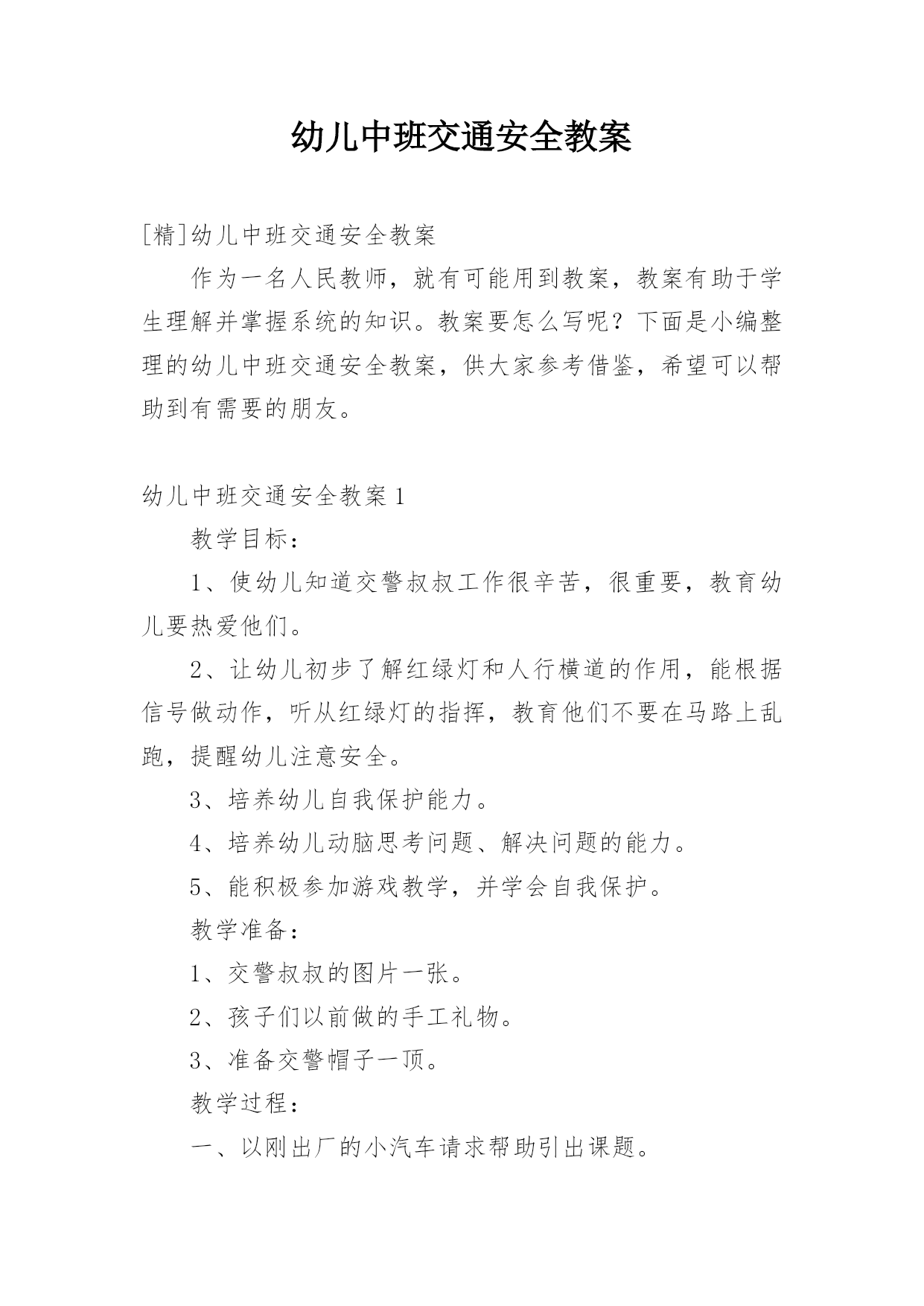 幼儿中班交通安全教案

[精]幼儿中班交通安全教案

作为一名人民教师，就有可能用到教案，教案有助于学生理解并掌握系统的知识。教案要怎么写呢？下面是小编整理的幼儿中班交通安全教案，供大家参考借鉴，希望可以帮助到有需要的朋友。

幼儿中班交通安全教案1

教学目标：

1、使幼儿知道交警叔叔工作很辛苦，很重要，教育幼儿要热爱他们。

2、让幼儿初步了解红绿灯和人行横道的作用，能根据信号做动作，听从红绿灯的指挥，教育他们不要在马路上乱跑，提醒幼儿注意安全。

3、培养幼儿自我保护能力。

4、培养幼儿动脑思考问题、解决问题的能力。

5、能积极参加游戏教学，并学会自我保护。

教学准备：

1、交警叔叔的图片一张。

2、孩子们以前做的手工礼物。

3、准备交警帽子一顶。

教学过程：

一、以刚出厂的小汽车请求帮助引出课题。